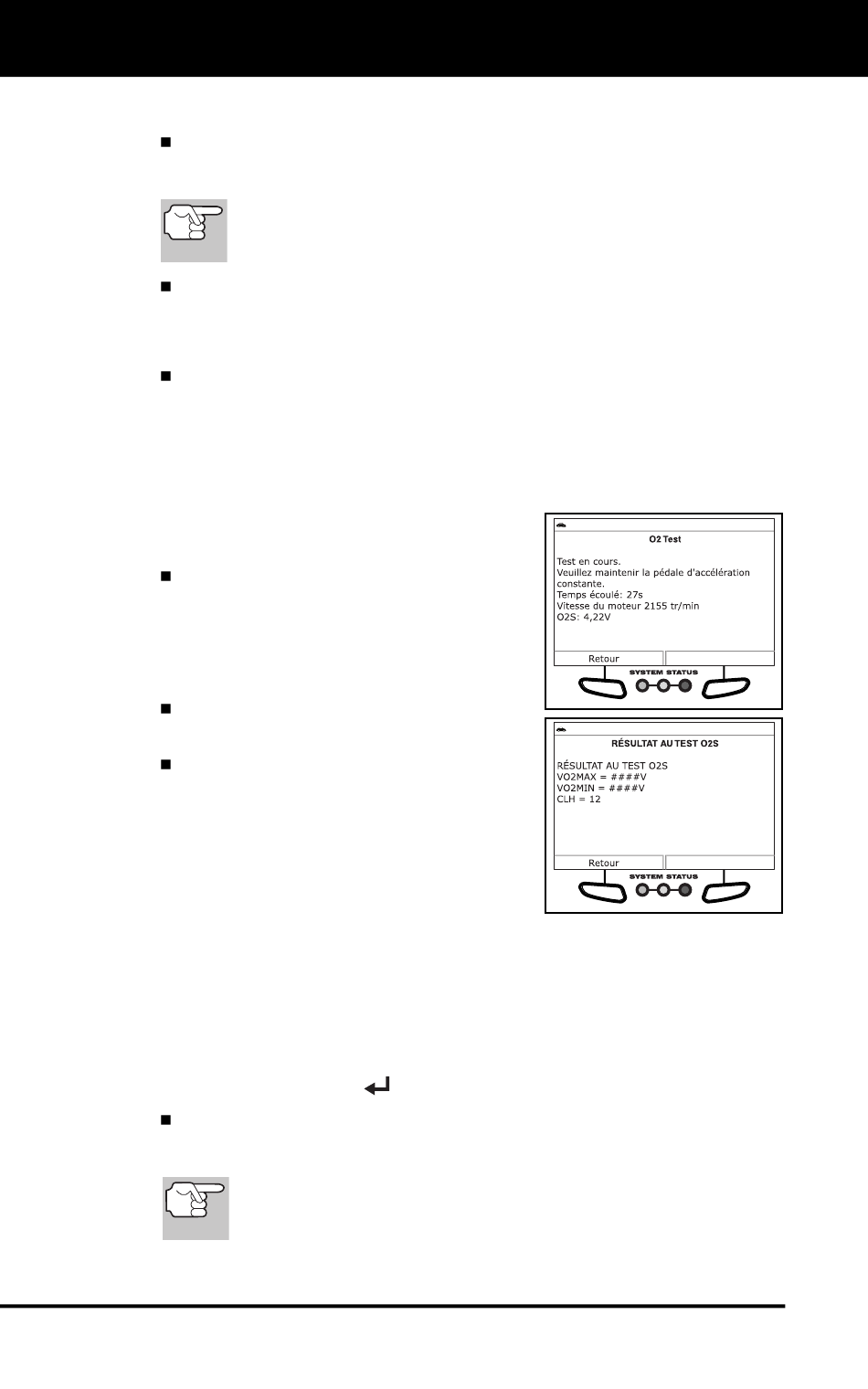 O2 Test

Test en cours.
Veuillez maintenir la pédale d'accélération constante.
Temps écoulé: 27s
Vitesse du moteur 2155 tr/min
O2S: 4,22V

Retour

SYSTEM STATUS

RÉSULTAT AU TEST O2S

RÉSULTAT AU TEST O2S
VO2MAX = ####V
VO2MIN = ####V
CLH = 12

Retour

SYSTEM STATUS